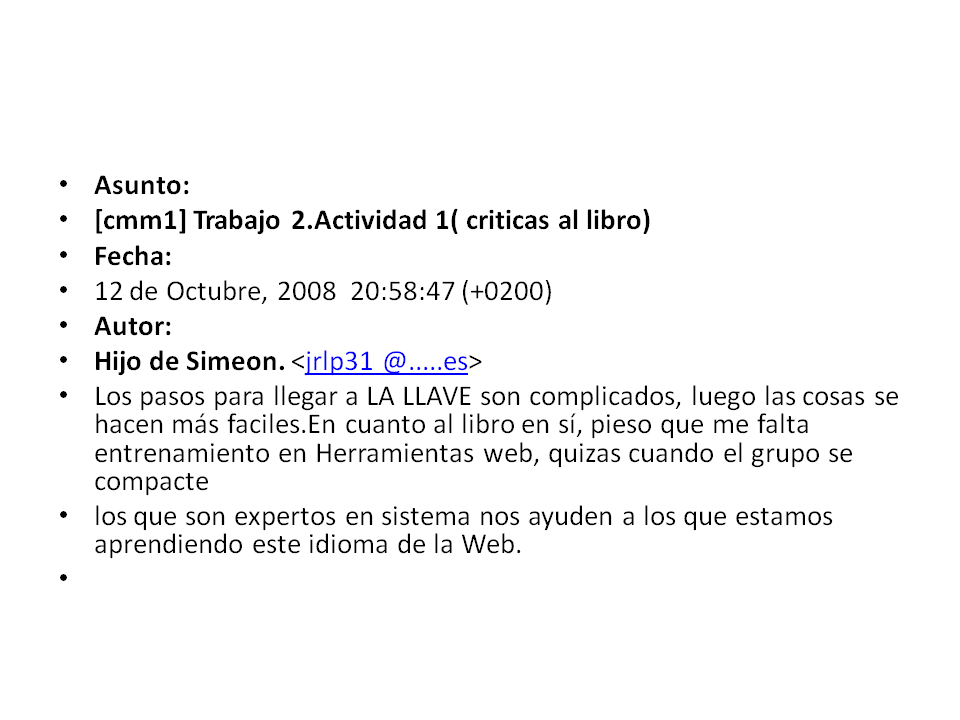 • Asunto:
• [cmm1] Trabajo 2.Actividad 1( criticas al libro)
• Fecha:
• 12 de Octubre, 2008 20:58:47 (+0200)
• Autor:
• Hijo de Simeon. <jrlp31 @.....es>
• Los pasos para llegar a LA LLAVE son complicados, luego las cosas se hacen más faciles.En cuanto al libro en sí, pieso que me falta entrenamiento en Herramientas web, quizas cuando el grupo se compacte
• los que son expertos en sistema nos ayuden a los que estamos aprendiendo este idioma de la Web.
•